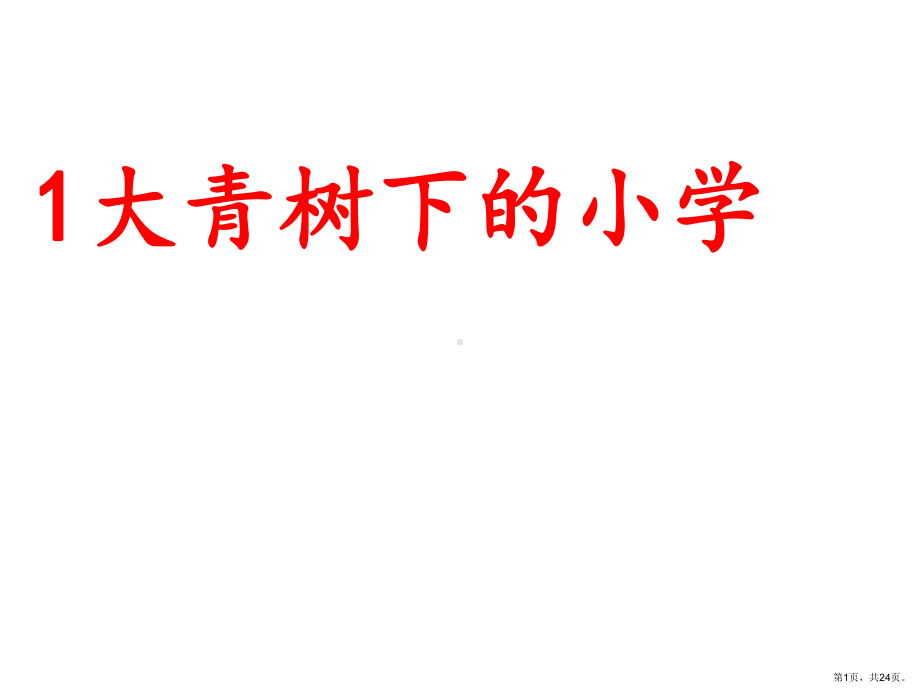 1大青树下的小学

第1页，共24页。